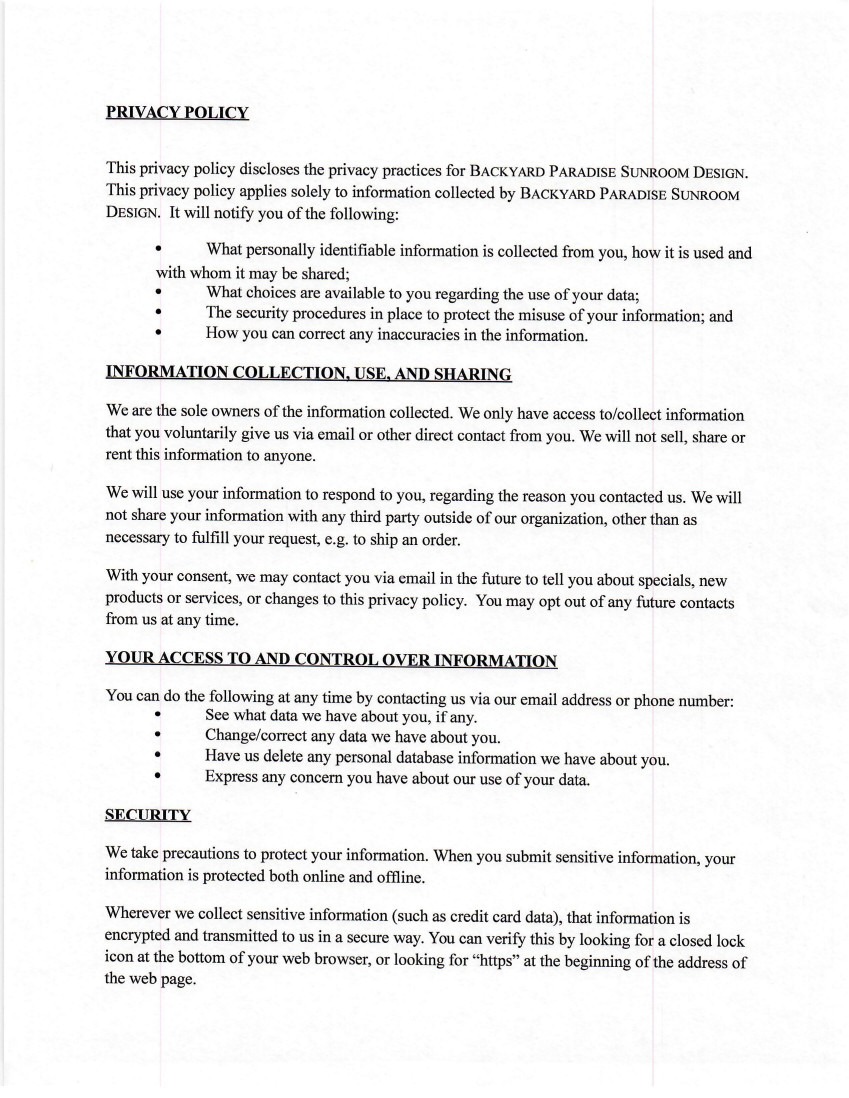 PRIVACY POLICY

This privacy policy discloses the privacy practices for BACKYARD PARADISE SUNROOM DESIGN. This privacy policy applies solely to information collected by BACKYARD PARADISE SUNROOM DESIGN. It will notify you of the following:

• What personally identifiable information is collected from you, how it is used and with whom it may be shared;
• What choices are available to you regarding the use of your data;
• The security procedures in place to protect the misuse of your information; and
• How you can correct any inaccuracies in the information.

INFORMATION COLLECTION, USE, AND SHARING

We are the sole owners of the information collected. We only have access to/collect information that you voluntarily give us via email or other direct contact from you. We will not sell, share or rent this information to anyone.

We will use your information to respond to you, regarding the reason you contacted us. We will not share your information with any third party outside of our organization, other than as necessary to fulfill your request, e.g. to ship an order.

With your consent, we may contact you via email in the future to tell you about specials, new products or services, or changes to this privacy policy. You may opt out of any future contacts from us at any time.

YOUR ACCESS TO AND CONTROL OVER INFORMATION

You can do the following at any time by contacting us via our email address or phone number:
• See what data we have about you, if any.
• Change/correct any data we have about you.
• Have us delete any personal database information we have about you.
• Express any concern you have about our use of your data.

SECURITY

We take precautions to protect your information. When you submit sensitive information, your information is protected both online and offline.

Wherever we collect sensitive information (such as credit card data), that information is encrypted and transmitted to us in a secure way. You can verify this by looking for a closed lock icon at the bottom of your web browser, or looking for "https" at the beginning of the address of the web page.